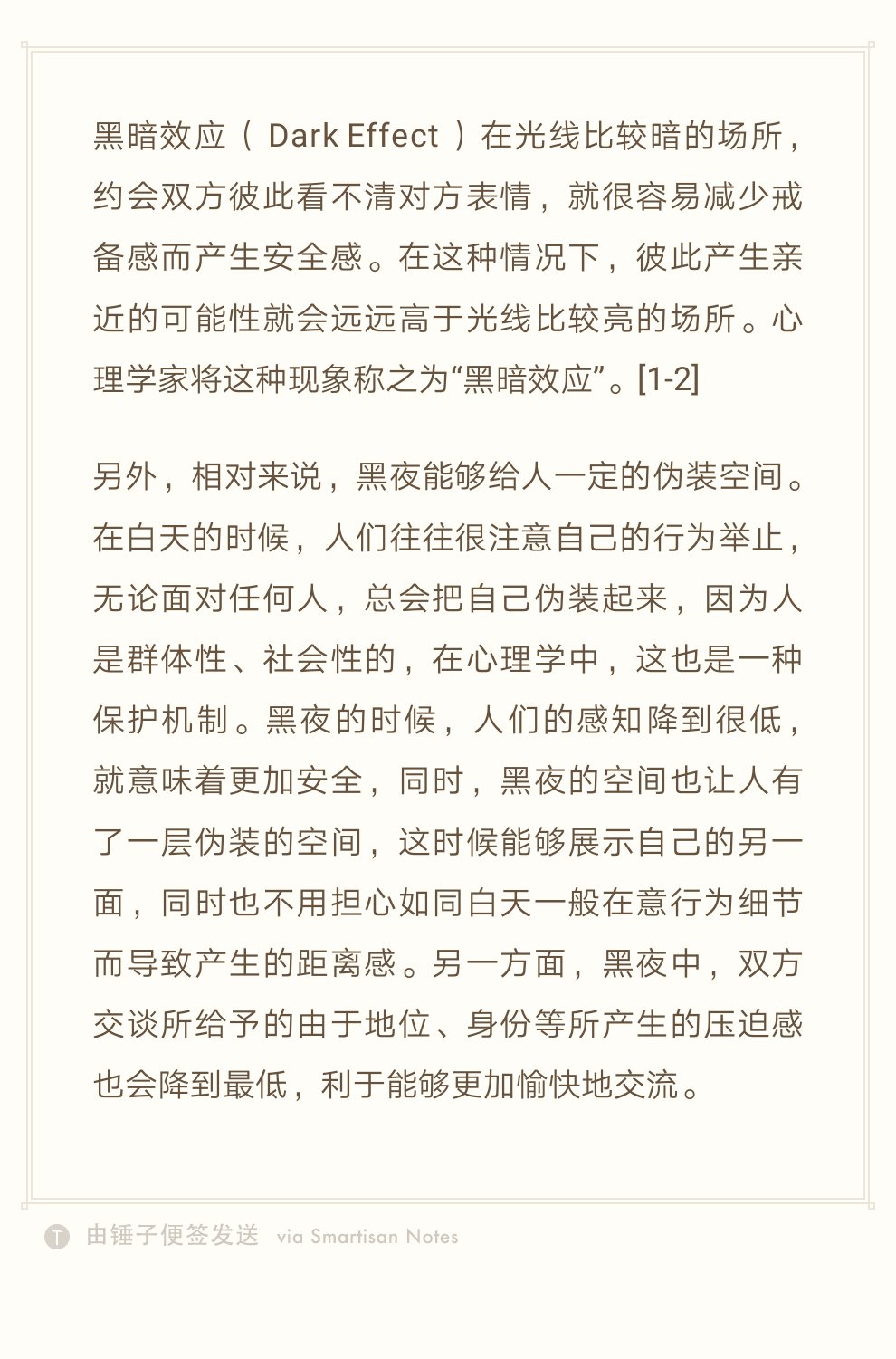 黑暗效应（ Dark Effect ）在光线比较暗的场所，约会双方彼此看不清对方表情，就很容易减少戒备感而产生安全感。在这种情况下，彼此产生亲近的可能性就会远远高于光线比较亮的场所。心理学家将这种现象称之为“黑暗效应”。[1-2]

另外，相对来说，黑夜能够给人一定的伪装空间。在白天的时候，人们往往很注意自己的行为举止，无论面对任何人，总会把自己伪装起来，因为人是群体性、社会性的，在心理学中，这也是一种保护机制。黑夜的时候，人们的感知降到很低，就意味着更加安全，同时，黑夜的空间也让人有了一层伪装的空间，这时候能够展示自己的另一面，同时也不用担心如同白天一般在意行为细节而导致产生的距离感。另一方面，黑夜中，双方交谈所给予的由于地位、身份等所产生的压迫感也会降到最低，利于能够更加愉快地交流。

T 由锤子便签发送 via Smartisan Notes